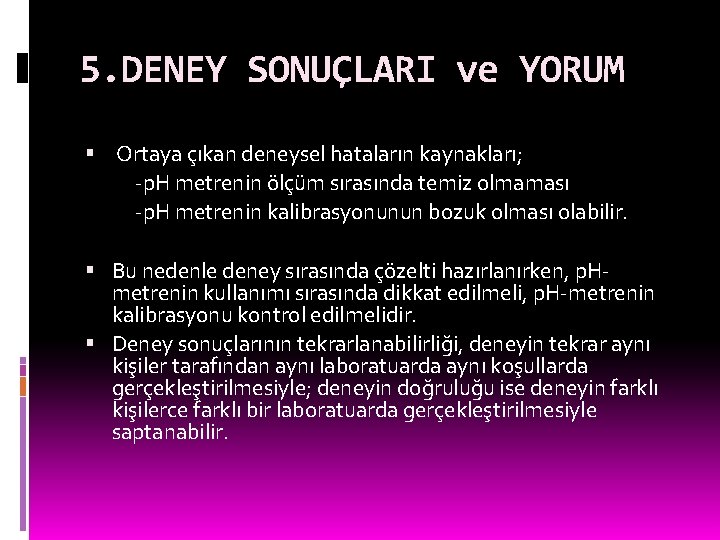 5.DENEY SONUÇLARI ve YORUM

▪ Ortaya çıkan deneysel hataların kaynakları;
-pH metrenin ölçüm sırasında temiz olmaması
-pH metrenin kalibrasyonunun bozuk olması olabilir.

▪ Bu nedenle deney sırasında çözelti hazırlanırken, pH-metrenin kullanımı sırasında dikkat edilmeli, pH-metrenin kalibrasyonu kontrol edilmelidir.
▪ Deney sonuçlarının tekrarlanabilirliği, deneyin tekrar aynı kişiler tarafından aynı laboratuarda aynı koşullarda gerçekleştirilmesiyle; deneyin doğruluğu ise deneyin farklı kişilerce farklı bir laboratuarda gerçekleştirilmesiyle saptanabilir.